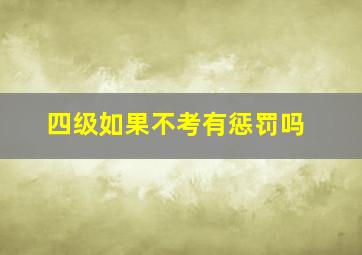 四级如果不考有惩罚吗